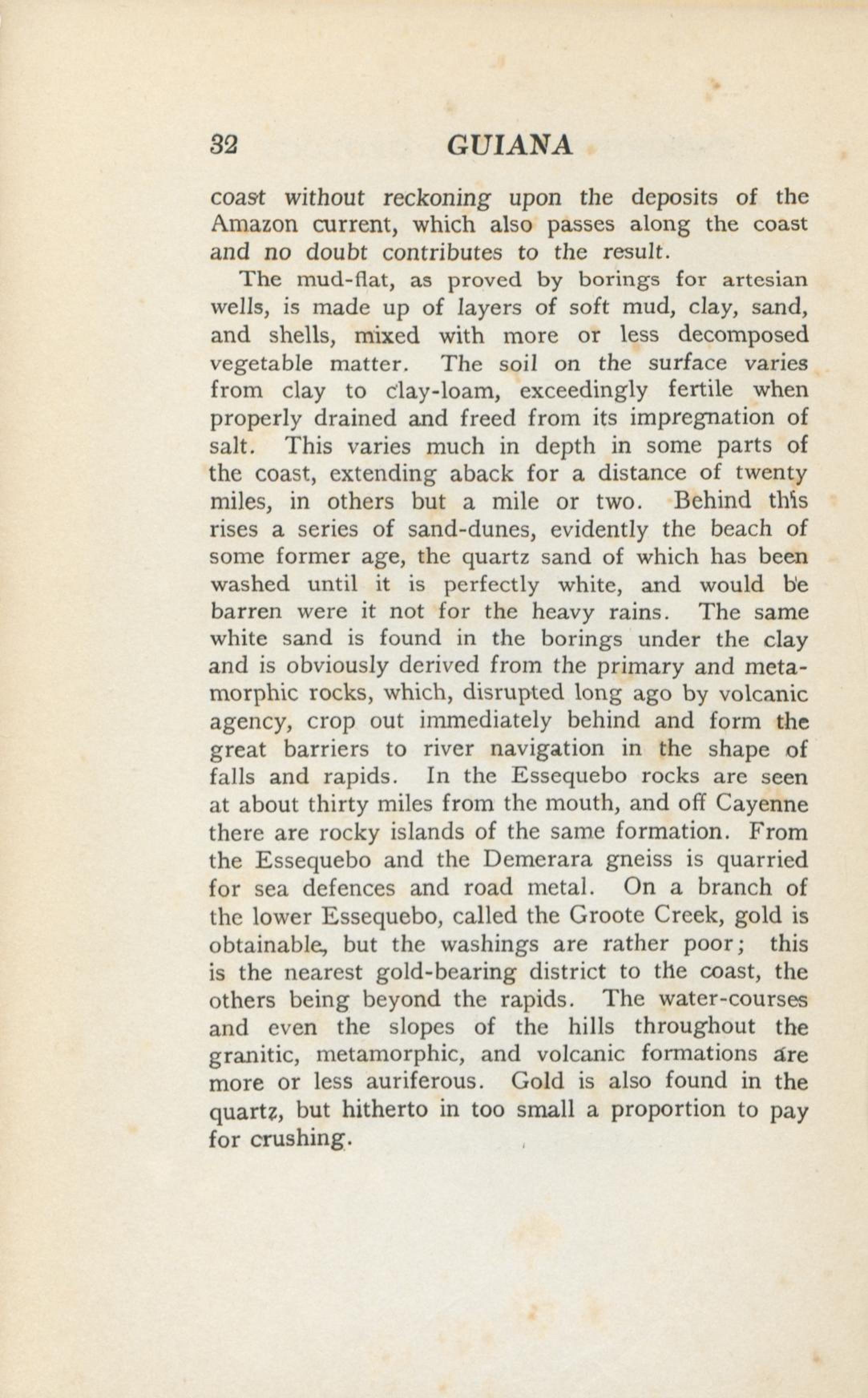 32 GUIANA

coast without reckoning upon the deposits of the Amazon current, which also passes along the coast and no doubt contributes to the result.

The mud-flat, as proved by borings for artesian wells, is made up of layers of soft mud, clay, sand, and shells, mixed with more or less decomposed vegetable matter. The soil on the surface varies from clay to clay-loam, exceedingly fertile when properly drained and freed from its impregnation of salt. This varies much in depth in some parts of the coast, extending aback for a distance of twenty miles, in others but a mile or two. Behind this rises a series of sand-dunes, evidently the beach of some former age, the quartz sand of which has been washed until it is perfectly white, and would be barren were it not for the heavy rains. The same white sand is found in the borings under the clay and is obviously derived from the primary and metamorphic rocks, which, disrupted long ago by volcanic agency, crop out immediately behind and form the great barriers to river navigation in the shape of falls and rapids. In the Essequebo rocks are seen at about thirty miles from the mouth, and off Cayenne there are rocky islands of the same formation. From the Essequebo and the Demerara gneiss is quarried for sea defences and road metal. On a branch of the lower Essequebo, called the Groote Creek, gold is obtainable, but the washings are rather poor; this is the nearest gold-bearing district to the coast, the others being beyond the rapids. The water-courses and even the slopes of the hills throughout the granitic, metamorphic, and volcanic formations are more or less auriferous. Gold is also found in the quartz, but hitherto in too small a proportion to pay for crushing.